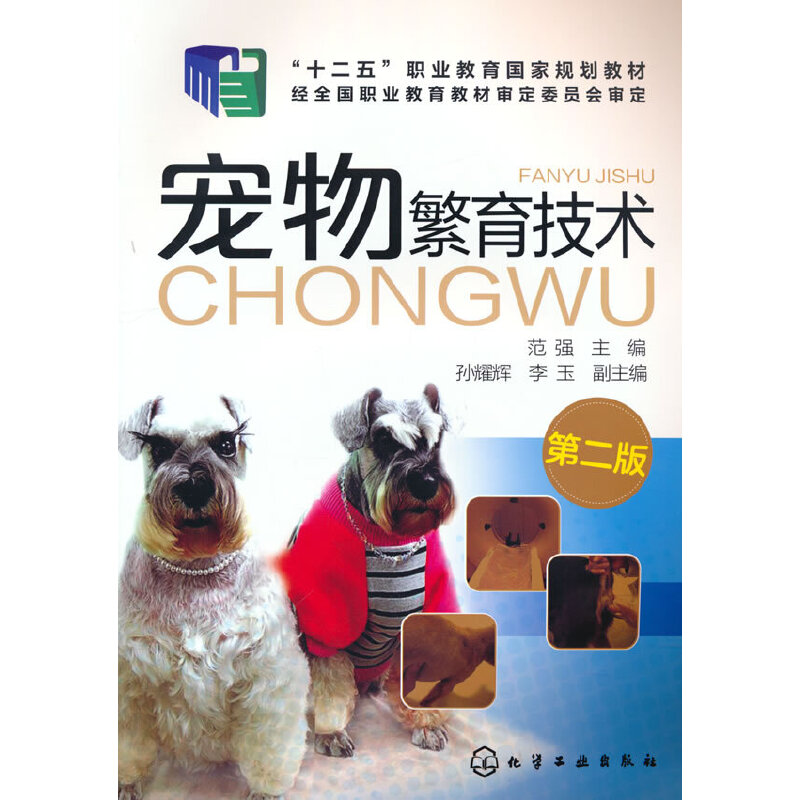 “十二五”职业教育国家规划教材
经全国职业教育教材审定委员会审定

FANYU JISHU
宠物繁育技术
CHONGWU

范强 主编
孙耀辉 李玉 副主编

第二版

化学工业出版社